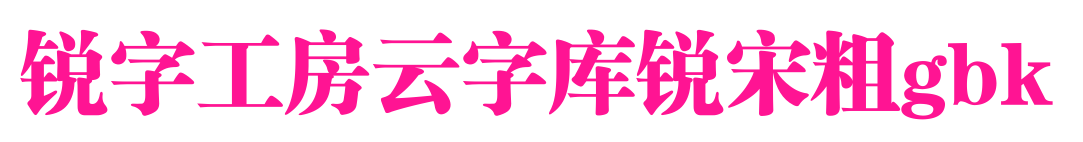 锐字工房云字库锐宋粗gbk